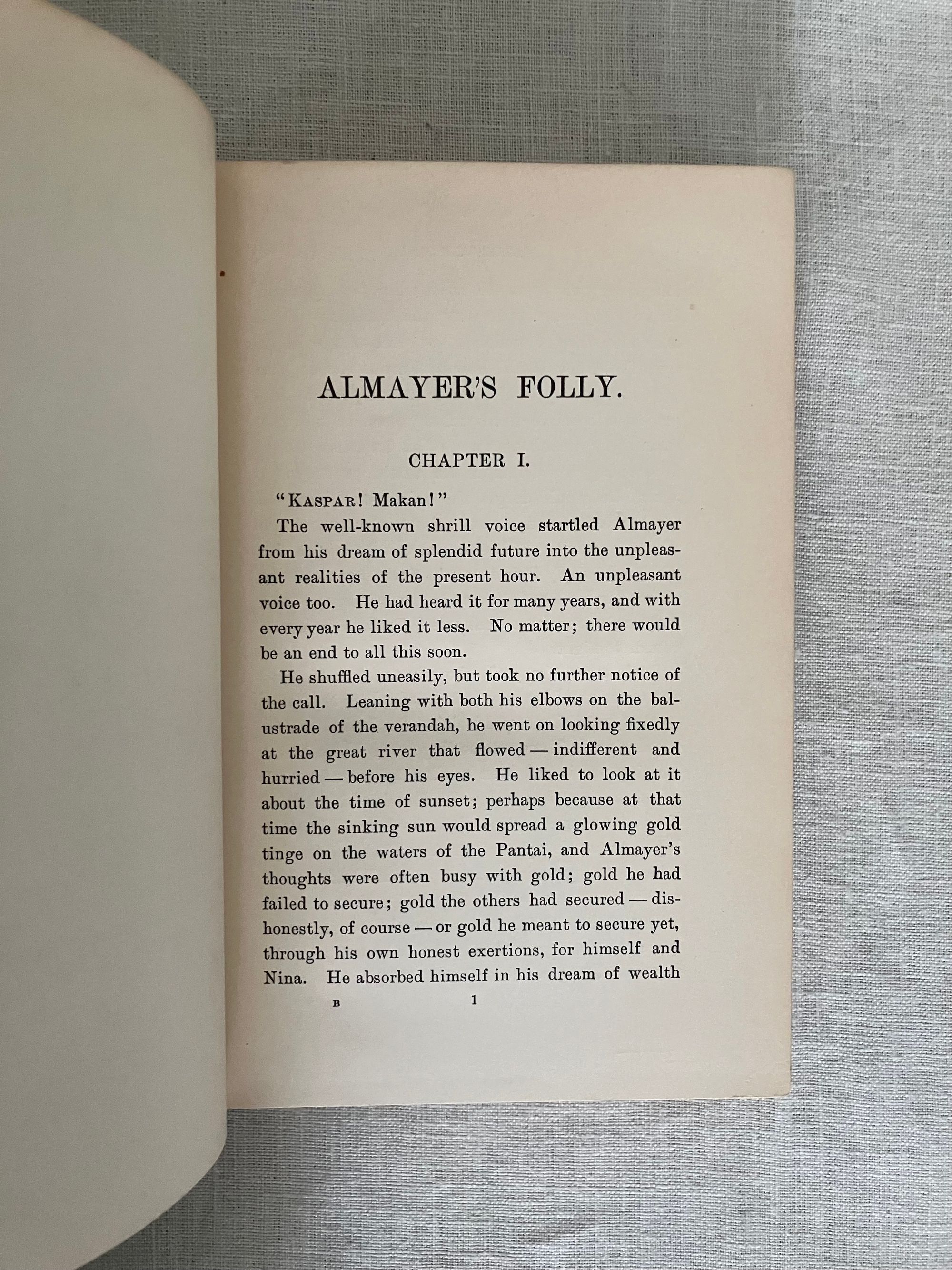 ALMAYER'S FOLLY.

CHAPTER I.

"KASPAR! Makan!"

The well-known shrill voice startled Almayer from his dream of splendid future into the unpleasant realities of the present hour. An unpleasant voice too. He had heard it for many years, and with every year he liked it less. No matter; there would be an end to all this soon.

He shuffled uneasily, but took no further notice of the call. Leaning with both his elbows on the balustrade of the verandah, he went on looking fixedly at the great river that flowed — indifferent and hurried — before his eyes. He liked to look at it about the time of sunset; perhaps because at that time the sinking sun would spread a glowing gold tinge on the waters of the Pantai, and Almayer's thoughts were often busy with gold; gold he had failed to secure; gold the others had secured — dishonestly, of course — or gold he meant to secure yet, through his own honest exertions, for himself and Nina. He absorbed himself in his dream of wealth

B 1